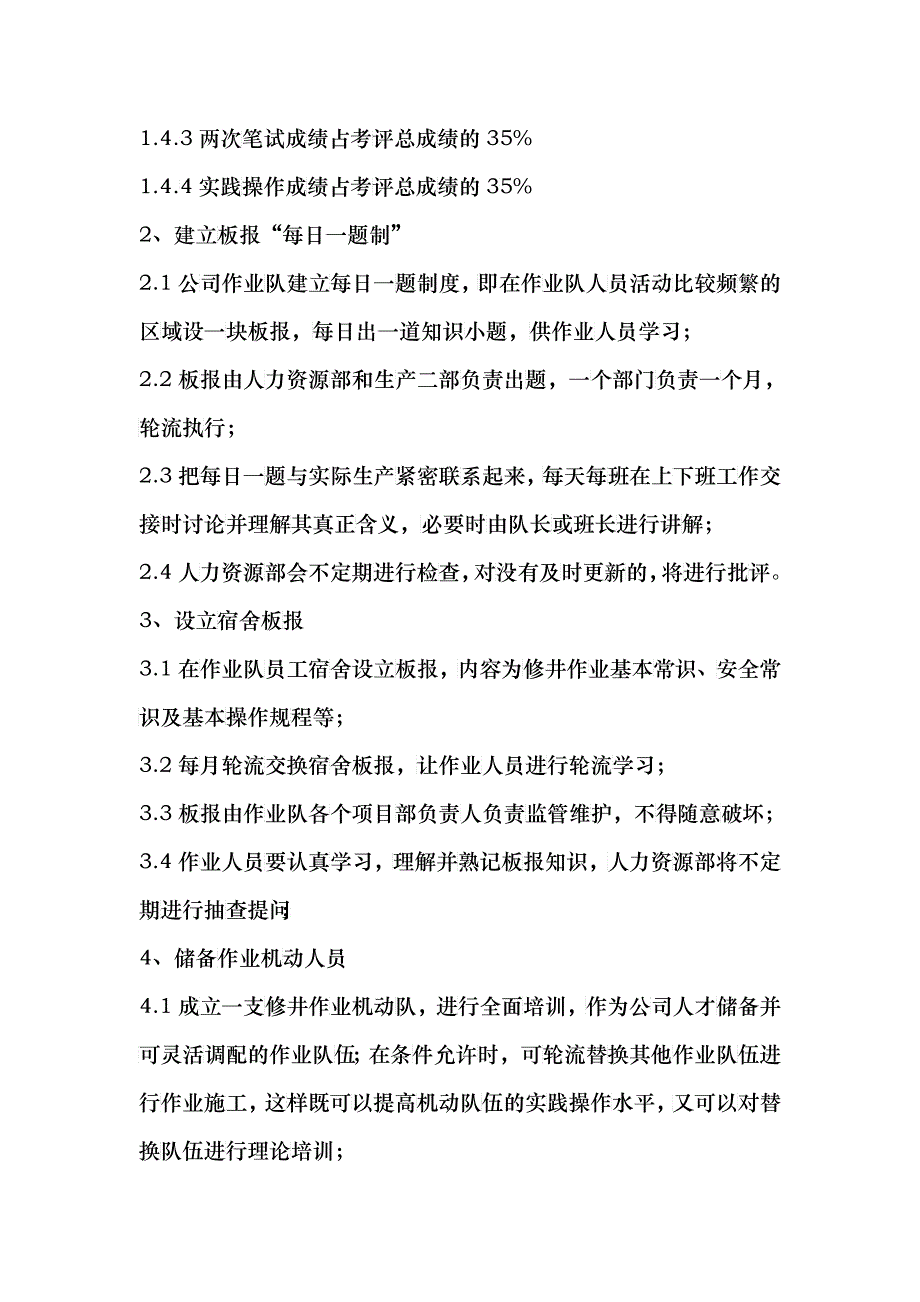 1.4.3 两次笔试成绩占考评总成绩的 35%

1.4.4 实践操作成绩占考评总成绩的 35%

2、建立板报“每日一题制”

2.1 公司作业队建立每日一题制度，即在作业队人员活动比较频繁的区域设一块板报，每日出一道知识小题，供作业人员学习；

2.2 板报由人力资源部和生产二部负责出题，一个部门负责一个月，轮流执行；

2.3 把每日一题与实际生产紧密联系起来，每天每班在上下班工作交接时讨论并理解其真正含义，必要时由队长或班长进行讲解；

2.4 人力资源部会不定期进行检查，对没有及时更新的，将进行批评。

3、设立宿舍板报

3.1 在作业队员工宿舍设立板报，内容为修井作业基本常识、安全常识及基本操作规程等；

3.2 每月轮流交换宿舍板报，让作业人员进行轮流学习；

3.3 板报由作业队各个项目部负责人负责监管维护，不得随意破坏；

3.4 作业人员要认真学习，理解并熟记板报知识，人力资源部将不定期进行抽查提问

4、储备作业机动人员

4.1 成立一支修井作业机动队，进行全面培训，作为公司人才储备并可灵活调配的作业队伍；在条件允许时，可轮流替换其他作业队伍进行作业施工，这样既可以提高机动队伍的实践操作水平，又可以对替换队伍进行理论培训；